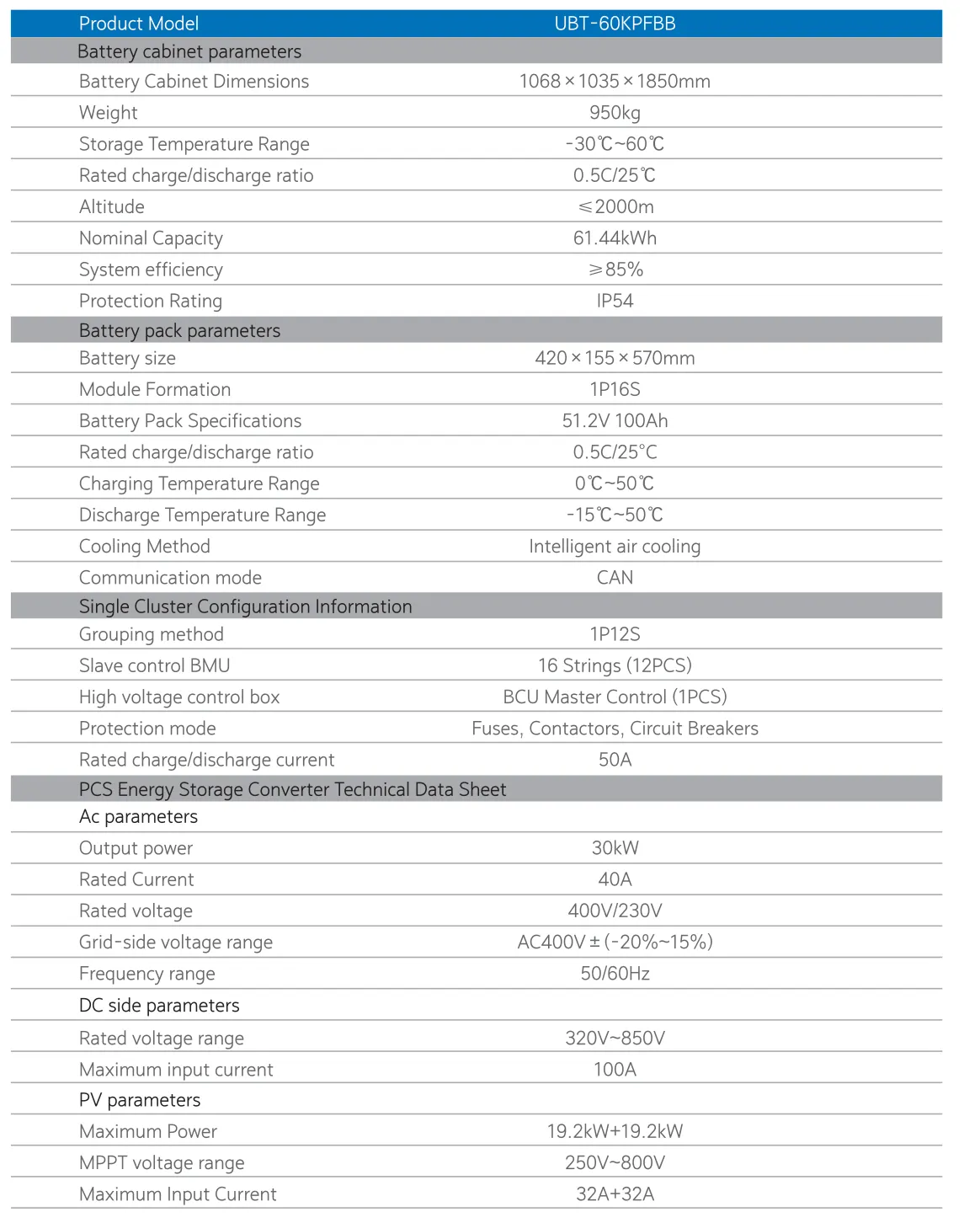 | Product Model | UBT-60KPFBB |
|---|---|
| Battery cabinet parameters | |
| Battery Cabinet Dimensions | 1068×1035×1850mm |
| Weight | 950kg |
| Storage Temperature Range | -30℃~60℃ |
| Rated charge/discharge ratio | 0.5C/25℃ |
| Altitude | ≤2000m |
| Nominal Capacity | 61.44kWh |
| System efficiency | ≥85% |
| Protection Rating | IP54 |
| Battery pack parameters | |
| Battery size | 420×155×570mm |
| Module Formation | 1P16S |
| Battery Pack Specifications | 51.2V 100Ah |
| Rated charge/discharge ratio | 0.5C/25°C |
| Charging Temperature Range | 0℃~50℃ |
| Discharge Temperature Range | -15℃~50℃ |
| Cooling Method | Intelligent air cooling |
| Communication mode | CAN |
| Single Cluster Configuration Information | |
| Grouping method | 1P12S |
| Slave control BMU | 16 Strings (12PCS) |
| High voltage control box | BCU Master Control (1PCS) |
| Protection mode | Fuses, Contactors, Circuit Breakers |
| Rated charge/discharge current | 50A |
| PCS Energy Storage Converter Technical Data Sheet | |
| Ac parameters | |
| Output power | 30kW |
| Rated Current | 40A |
| Rated voltage | 400V/230V |
| Grid-side voltage range | AC400V±(-20%~15%) |
| Frequency range | 50/60Hz |
| DC side parameters | |
| Rated voltage range | 320V~850V |
| Maximum input current | 100A |
| PV parameters | |
| Maximum Power | 19.2kW+19.2kW |
| MPPT voltage range | 250V~800V |
| Maximum Input Current | 32A+32A |